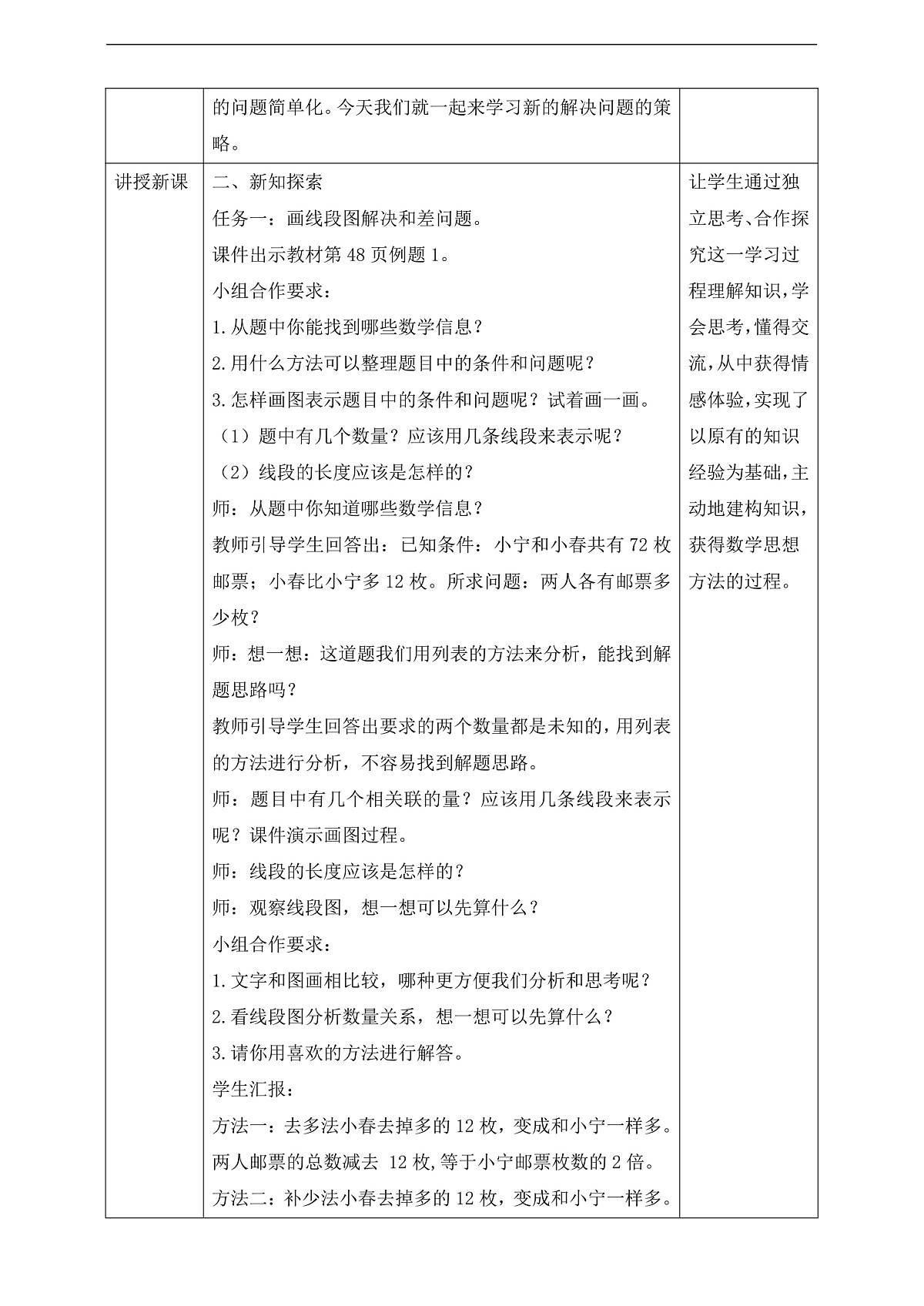 |  | 的问题简单化。今天我们就一起来学习新的解决问题的策略。 |  |
|---|---|---|
| 讲授新课 | 二、新知探索<br>任务一：画线段图解决和差问题。<br>课件出示教材第48页例题1。<br>小组合作要求：<br>1.从题中你能找到哪些数学信息？<br>2.用什么方法可以整理题目中的条件和问题呢？<br>3.怎样画图表示题目中的条件和问题呢？试着画一画。<br>（1）题中有几个数量？应该用几条线段来表示呢？<br>（2）线段的长度应该是怎样的？<br>师：从题中你知道哪些数学信息？<br>教师引导学生回答出：已知条件：小宁和小春共有72枚邮票；小春比小宁多12枚。所求问题：两人各有邮票多少枚？<br>师：想一想：这道题我们用列表的方法来分析，能找到解题思路吗？<br>教师引导学生回答出要求的两个数量都是未知的，用列表的方法进行分析，不容易找到解题思路。<br>师：题目中有几个相关联的量？应该用几条线段来表示呢？课件演示画图过程。<br>师：线段的长度应该是怎样的？<br>师：观察线段图，想一想可以先算什么？<br>小组合作要求：<br>1.文字和图画相比较，哪种更方便我们分析和思考呢？<br>2.看线段图分析数量关系，想一想可以先算什么？<br>3.请你用喜欢的方法进行解答。<br>学生汇报：<br>方法一：去多法小春去掉多的12枚，变成和小宁一样多。两人邮票的总数减去 12枚,等于小宁邮票枚数的2倍。<br>方法二：补少法小春去掉多的12枚，变成和小宁一样多。 | 让学生通过独立思考、合作探究这一学习过程理解知识，学会思考，懂得交流，从中获得情感体验，实现了以原有的知识经验为基础，主动地建构知识，获得数学思想方法的过程。 |